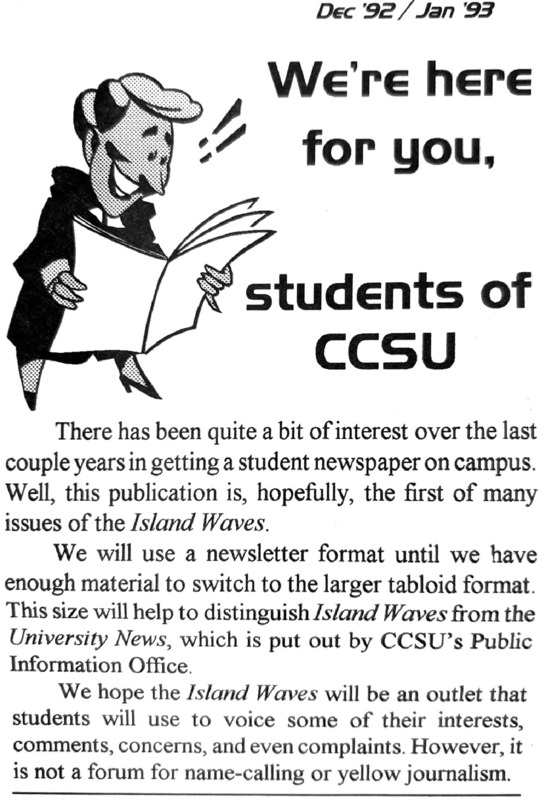 Dec '92 / Jan '93

We're here for you,

students of CCSU

There has been quite a bit of interest over the last couple years in getting a student newspaper on campus. Well, this publication is, hopefully, the first of many issues of the Island Waves.

We will use a newsletter format until we have enough material to switch to the larger tabloid format. This size will help to distinguish Island Waves from the University News, which is put out by CCSU's Public Information Office.

We hope the Island Waves will be an outlet that students will use to voice some of their interests, comments, concerns, and even complaints. However, it is not a forum for name-calling or yellow journalism.